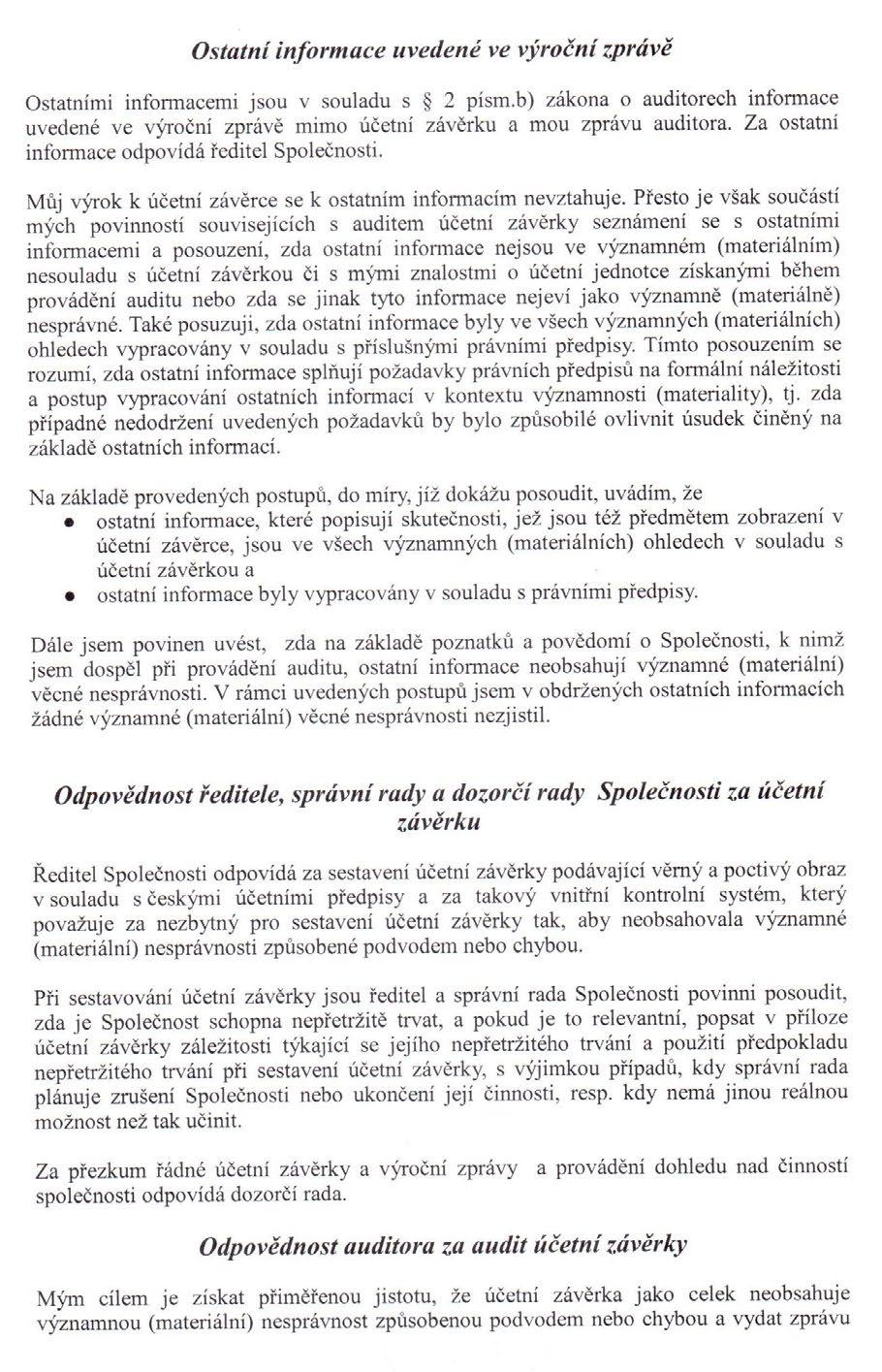 Ostatní informace uvedené ve výroční zprávě

Ostatními informacemi jsou v souladu s § 2 písm.b) zákona o auditorech informace uvedené ve výroční zprávě mimo účetní závěrku a mou zprávu auditora. Za ostatní informace odpovídá ředitel Společnosti.

Můj výrok k účetní závěrce se k ostatním informacím nevztahuje. Přesto je však součástí mých povinností souvisejících s auditem účetní závěrky seznámení se s ostatními informacemi a posouzení, zda ostatní informace nejsou ve významném (materiálním) nesouladu s účetní závěrkou či s mými znalostmi o účetní jednotce získanými během provádění auditu nebo zda se jinak tyto informace nejeví jako významně (materiálně) nesprávné. Také posuzuji, zda ostatní informace byly ve všech významných (materiálních) ohledech vypracovány v souladu s příslušnými právními předpisy. Tímto posouzením se rozumí, zda ostatní informace splňují požadavky právních předpisů na formální náležitosti a postup vypracování ostatních informací v kontextu významnosti (materiality), tj. zda případné nedodržení uvedených požadavků by bylo způsobilé ovlivnit úsudek činěný na základě ostatních informací.

Na základě provedených postupů, do míry, jíž dokážu posoudit, uvádím, že
• ostatní informace, které popisují skutečnosti, jež jsou též předmětem zobrazení v účetní závěrce, jsou ve všech významných (materiálních) ohledech v souladu s účetní závěrkou a
• ostatní informace byly vypracovány v souladu s právními předpisy.

Dále jsem povinen uvést, zda na základě poznatků a povědomí o Společnosti, k nimž jsem dospěl při provádění auditu, ostatní informace neobsahují významné (materiální) věcné nesprávnosti. V rámci uvedených postupů jsem v obdržených ostatních informacích žádné významné (materiální) věcné nesprávnosti nezjistil.

Odpovědnost ředitele, správní rady a dozorčí rady Společnosti za účetní závěrku

Ředitel Společnosti odpovídá za sestavení účetní závěrky podávající věrný a poctivý obraz v souladu s českými účetními předpisy a za takový vnitřní kontrolní systém, který považuje za nezbytný pro sestavení účetní závěrky tak, aby neobsahovala významné (materiální) nesprávnosti způsobené podvodem nebo chybou.

Při sestavování účetní závěrky jsou ředitel a správní rada Společnosti povinni posoudit, zda je Společnost schopna nepřetržitě trvat, a pokud je to relevantní, popsat v příloze účetní závěrky záležitosti týkající se jejího nepřetržitého trvání a použití předpokladu nepřetržitého trvání při sestavení účetní závěrky, s výjimkou případů, kdy správní rada plánuje zrušení Společnosti nebo ukončení její činnosti, resp. kdy nemá jinou reálnou možnost než tak učinit.

Za přezkum řádné účetní závěrky a výroční zprávy a provádění dohledu nad činností společnosti odpovídá dozorčí rada.

Odpovědnost auditora za audit účetní závěrky

Mým cílem je získat přiměřenou jistotu, že účetní závěrka jako celek neobsahuje významnou (materiální) nesprávnost způsobenou podvodem nebo chybou a vydat zprávu